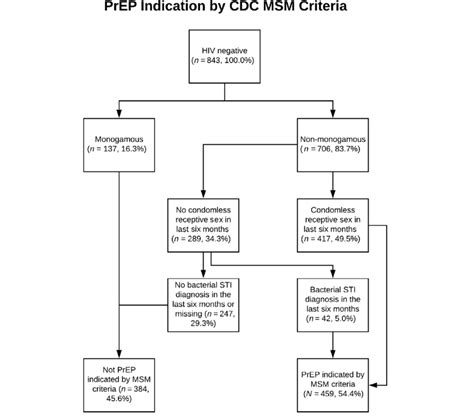 PrEP Indication by CDC MSM Criteria

HIV negative ($n$ = 843, 100.0%)

Monogamous ($n$ = 137, 16.3%)

Non-monogamous ($n$ = 706, 83.7%)

No condomless receptive sex in last six months ($n$ = 289, 34.3%)

Condomless receptive sex in last six months ($n$ = 417, 49.5%)

No bacterial STI diagnosis in the last six months or missing ($n$ = 247, 29.3%)

Bacterial STI diagnosis in the last six months ($n$ = 42, 5.0%)

Not PrEP indicated by MSM criteria ($n$ = 384, 45.6%)

PrEP indicated by MSM criteria ($N$ = 459, 54.4%)